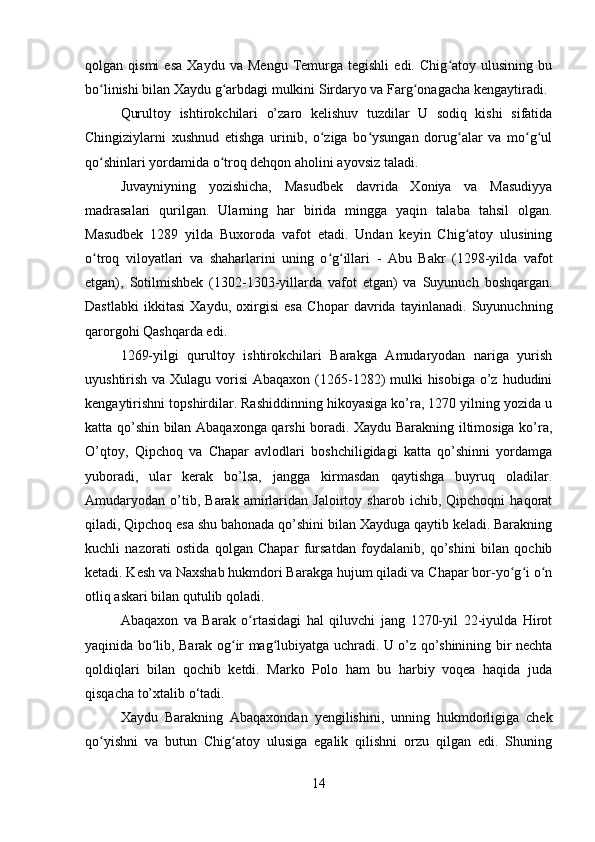 qolgan qismi esa Xaydu va Mengu Temurga tegishli edi. Chig‘atoy ulusining bu bo‘linishi bilan Xaydu g‘arbdagi mulkini Sirdaryo va Farg‘onagacha kengaytiradi.

Qurultoy ishtirokchilari o’zaro kelishuv tuzdilar U sodiq kishi sifatida Chingiziylarni xushnud etishga urinib, o‘ziga bo‘ysungan dorug‘alar va mo‘g‘ul qo‘shinlari yordamida o‘troq dehqon aholini ayovsiz taladi.

Juvayniyning yozishicha, Masudbek davrida Xoniya va Masudiyya madrasalari qurilgan. Ularning har birida mingga yaqin talaba tahsil olgan. Masudbek 1289 yilda Buxoroda vafot etadi. Undan keyin Chig‘atoy ulusining o‘troq viloyatlari va shaharlarini uning o‘g‘illari - Abu Bakr (1298-yilda vafot etgan), Sotilmishbek (1302-1303-yillarda vafot etgan) va Suyunuch boshqargan. Dastlabki ikkitasi Xaydu, oxirgisi esa Chopar davrida tayinlanadi. Suyunuchning qarorgohi Qashqarda edi.

1269-yilgi qurultoy ishtirokchilari Barakga Amudaryodan nariga yurish uyushtirish va Xulagu vorisi Abaqaxon (1265-1282) mulki hisobiga o’z hududini kengaytirishni topshirdilar. Rashiddinning hikoyasiga ko’ra, 1270 yilning yozida u katta qo’shin bilan Abaqaxonga qarshi boradi. Xaydu Barakning iltimosiga ko’ra, O’qtoy, Qipchoq va Chapar avlodlari boshchiligidagi katta qo’shinni yordamga yuboradi, ular kerak bo’lsa, jangga kirmasdan qaytishga buyruq oladilar. Amudaryodan o’tib, Barak amirlaridan Jaloirtoy sharob ichib, Qipchoqni haqorat qiladi, Qipchoq esa shu bahonada qo’shini bilan Xayduga qaytib keladi. Barakning kuchli nazorati ostida qolgan Chapar fursatdan foydalanib, qo’shini bilan qochib ketadi. Kesh va Naxshab hukmdori Barakga hujum qiladi va Chapar bor-yo‘g‘i o‘n otliq askari bilan qutulib qoladi.

Abaqaxon va Barak o‘rtasidagi hal qiluvchi jang 1270-yil 22-iyulda Hirot yaqinida bo‘lib, Barak og‘ir mag‘lubiyatga uchradi. U o’z qo’shinining bir nechta qoldiqlari bilan qochib ketdi. Marko Polo ham bu harbiy voqea haqida juda qisqacha to’xtalib o‘tadi.

Xaydu Barakning Abaqaxondan yengilishini, unning hukmdorligiga chek qo‘yishni va butun Chig‘atoy ulusiga egalik qilishni orzu qilgan edi. Shuning

14